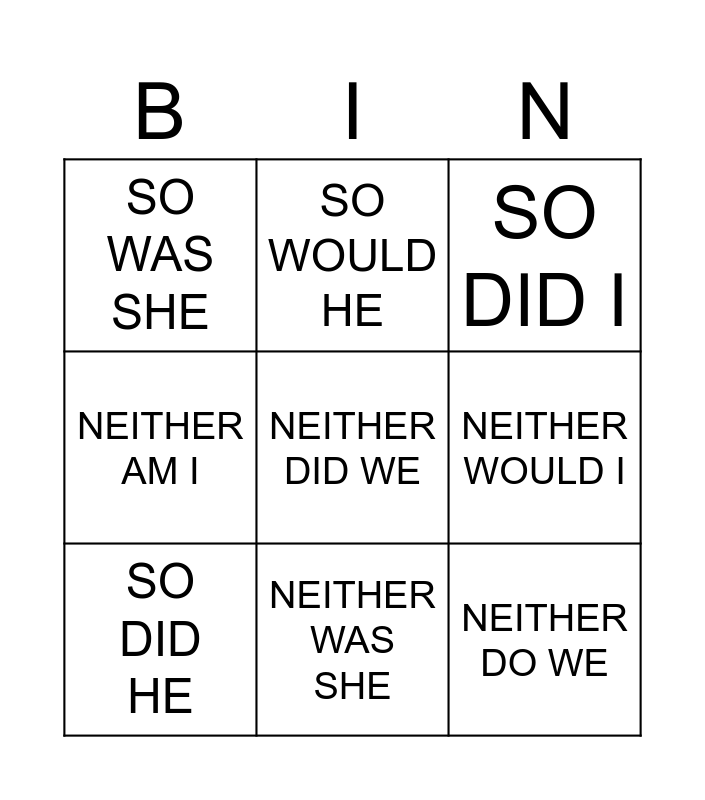 | B | I | N |
|---|---|---|
| SO WAS SHE | SO WOULD HE | SO DID I |
| NEITHER AM I | NEITHER DID WE | NEITHER WOULD I |
| SO DID HE | NEITHER WAS SHE | NEITHER DO WE |